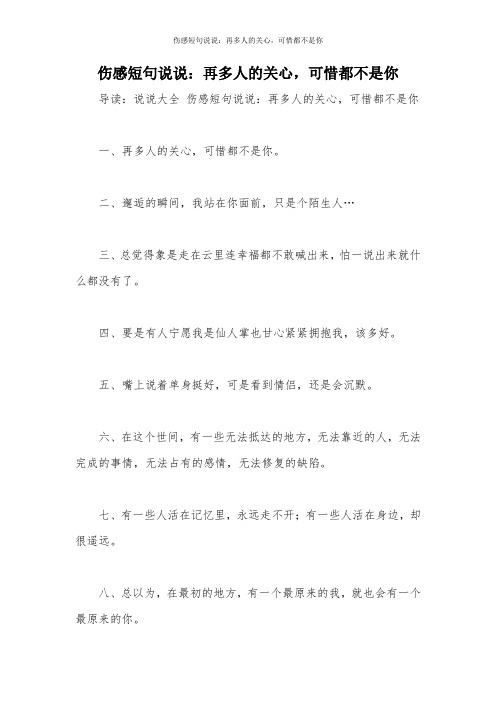 伤感短句说说：再多人的关心，可惜都不是你

伤感短句说说：再多人的关心，可惜都不是你

导读：说说大全 伤感短句说说：再多人的关心，可惜都不是你

一、再多人的关心，可惜都不是你。

二、邂逅的瞬间，我站在你面前，只是个陌生人…

三、总觉得象是走在云里连幸福都不敢喊出来，怕一说出来就什么都没有了。

四、要是有人宁愿我是仙人掌也甘心紧紧拥抱我，该多好。

五、嘴上说着单身挺好，可是看到情侣，还是会沉默。

六、在这个世间，有一些无法抵达的地方，无法靠近的人，无法完成的事情，无法占有的感情，无法修复的缺陷。

七、有一些人活在记忆里，永远走不开；有一些人活在身边，却很遥远。

八、总以为，在最初的地方，有一个最原来的我，就也会有一个最原来的你。